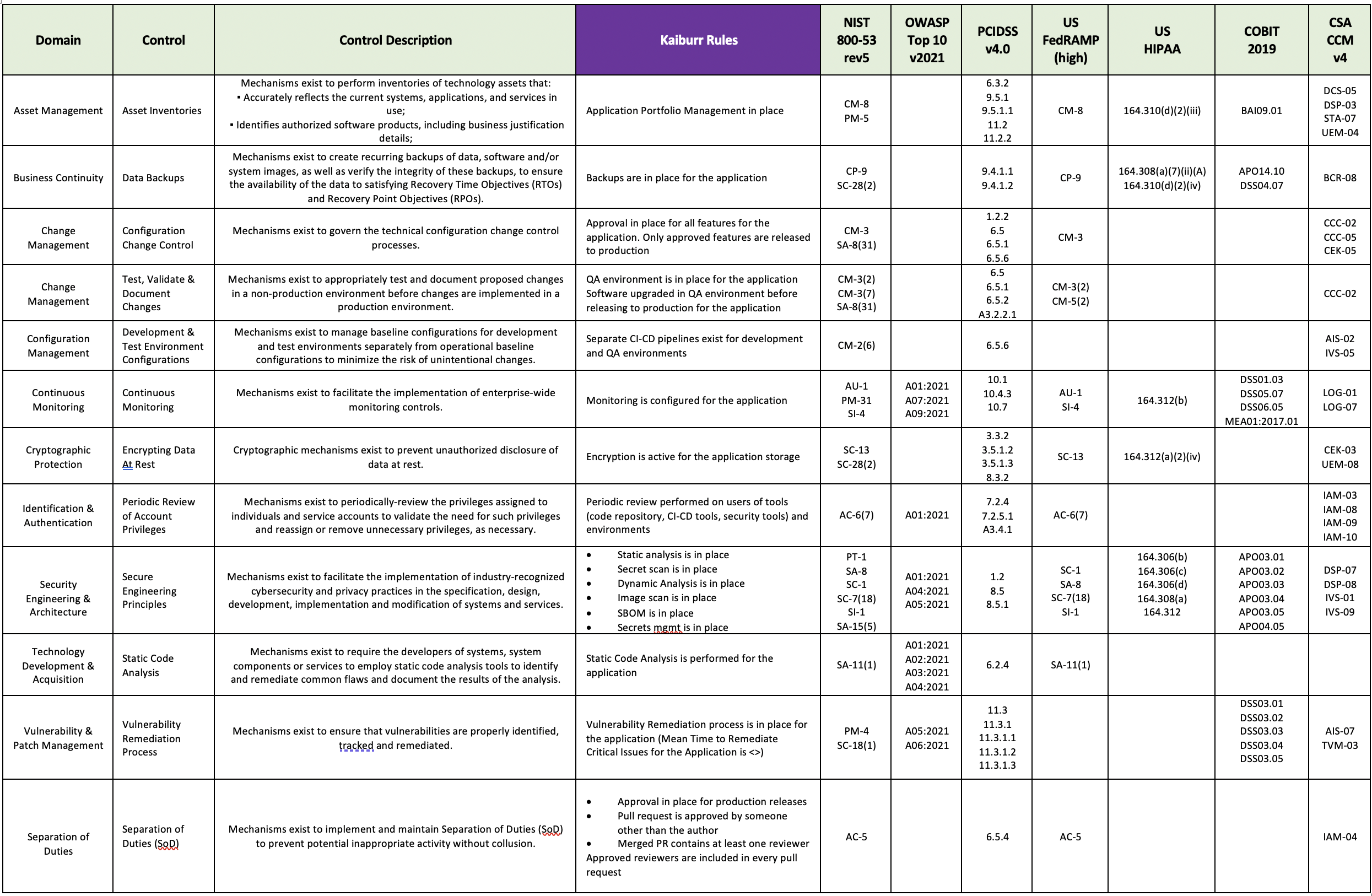 | Domain | Control | Control Description | Kaiburr Rules | NIST 800-53 rev5 | OWASP Top 10 v2021 | PCIDSS v4.0 | US FedRAMP (high) | US HIPAA | COBIT 2019 | CSA CCM v4 |
|---|---|---|---|---|---|---|---|---|---|---|
| Asset Management | Asset Inventories | Mechanisms exist to perform inventories of technology assets that: ▪ Accurately reflects the current systems, applications, and services in use; ▪ Identifies authorized software products, including business justification details; | Application Portfolio Management in place | CM-8 PM-5 | | 6.3.2 9.5.1 9.5.1.1 11.2 11.2.2 | CM-8 | 164.310(d)(2)(iii) | BAI09.01 | DCS-05 DSP-03 STA-07 UEM-04 |
| Business Continuity | Data Backups | Mechanisms exist to create recurring backups of data, software and/or system images, as well as verify the integrity of these backups, to ensure the availability of the data to satisfying Recovery Time Objectives (RTOs) and Recovery Point Objectives (RPOs). | Backups are in place for the application | CP-9 SC-28(2) | | 9.4.1.1 9.4.1.2 | CP-9 | 164.308(a)(7)(ii)(A) 164.310(d)(2)(iv) | APO14.10 DSS04.07 | BCR-08 |
| Change Management | Configuration Change Control | Mechanisms exist to govern the technical configuration change control processes. | Approval in place for all features for the application. Only approved features are released to production | CM-3 SA-8(31) | | 1.2.2 6.5 6.5.1 6.5.6 | CM-3 | | | CCC-02 CCC-05 CEK-05 |
| Change Management | Test, Validate & Document Changes | Mechanisms exist to appropriately test and document proposed changes in a non-production environment before changes are implemented in a production environment. | QA environment is in place for the application Software upgraded in QA environment before releasing to production for the application | CM-3(2) CM-3(7) SA-8(31) | | 6.5 6.5.1 6.5.2 A3.2.2.1 | CM-3(2) CM-5(2) | | | CCC-02 |
| Configuration Management | Development & Test Environment Configurations | Mechanisms exist to manage baseline configurations for development and test environments separately from operational baseline configurations to minimize the risk of unintentional changes. | Separate CI-CD pipelines exist for development and QA environments | CM-2(6) | | 6.5.6 | | | | AIS-02 IVS-05 |
| Continuous Monitoring | Continuous Monitoring | Mechanisms exist to facilitate the implementation of enterprise-wide monitoring controls. | Monitoring is configured for the application | AU-1 PM-31 SI-4 | A01:2021 A07:2021 A09:2021 | 10.1 10.4.3 10.7 | AU-1 SI-4 | 164.312(b) | DSS01.03 DSS05.07 DSS06.05 MEA01:2017.01 | LOG-01 LOG-07 |
| Cryptographic Protection | Encrypting Data At Rest | Cryptographic mechanisms exist to prevent unauthorized disclosure of data at rest. | Encryption is active for the application storage | SC-13 SC-28(2) | | 3.3.2 3.5.1.2 3.5.1.3 8.3.2 | SC-13 | 164.312(a)(2)(iv) | | CEK-03 UEM-08 |
| Identification & Authentication | Periodic Review of Account Privileges | Mechanisms exist to periodically-review the privileges assigned to individuals and service accounts to validate the need for such privileges and reassign or remove unnecessary privileges, as necessary. | Periodic review performed on users of tools (code repository, CI-CD tools, security tools) and environments | AC-6(7) | A01:2021 | 7.2.4 7.2.5.1 A3.4.1 | AC-6(7) | | | IAM-03 IAM-08 IAM-09 IAM-10 |
| Security Engineering & Architecture | Secure Engineering Principles | Mechanisms exist to facilitate the implementation of industry-recognized cybersecurity and privacy practices in the specification, design, development, implementation and modification of systems and services. | • Static analysis is in place • Secret scan is in place • Dynamic Analysis is in place • Image scan is in place • SBOM is in place • Secrets mgmt is in place | PT-1 SA-8 SC-1 SC-7(18) SI-1 SA-15(5) | A01:2021 A04:2021 A05:2021 | 1.2 8.5 8.5.1 | SC-1 SA-8 SC-7(18) SI-1 | 164.306(b) 164.306(c) 164.306(d) 164.308(a) 164.312 | APO03.01 APO03.02 APO03.03 APO03.04 APO03.05 APO04.05 | DSP-07 DSP-08 IVS-01 IVS-09 |
| Technology Development & Acquisition | Static Code Analysis | Mechanisms exist to require the developers of systems, system components or services to employ static code analysis tools to identify and remediate common flaws and document the results of the analysis. | Static Code Analysis is performed for the application | SA-11(1) | A01:2021 A02:2021 A03:2021 A04:2021 | 6.2.4 | SA-11(1) | | | |
| Vulnerability & Patch Management | Vulnerability Remediation Process | Mechanisms exist to ensure that vulnerabilities are properly identified, tracked and remediated. | Vulnerability Remediation process is in place for the application (Mean Time to Remediate Critical Issues for the Application is <>) | PM-4 SC-18(1) | A05:2021 A06:2021 | 11.3 11.3.1 11.3.1.1 11.3.1.2 11.3.1.3 | | | DSS03.01 DSS03.02 DSS03.03 DSS03.04 DSS03.05 | AIS-07 TVM-03 |
| Separation of Duties | Separation of Duties (SoD) | Mechanisms exist to implement and maintain Separation of Duties (SoD) to prevent potential inappropriate activity without collusion. | • Approval in place for production releases • Pull request is approved by someone other than the author • Merged PR contains at least one reviewer Approved reviewers are included in every pull request | AC-5 | | 6.5.4 | AC-5 | | | IAM-04 |